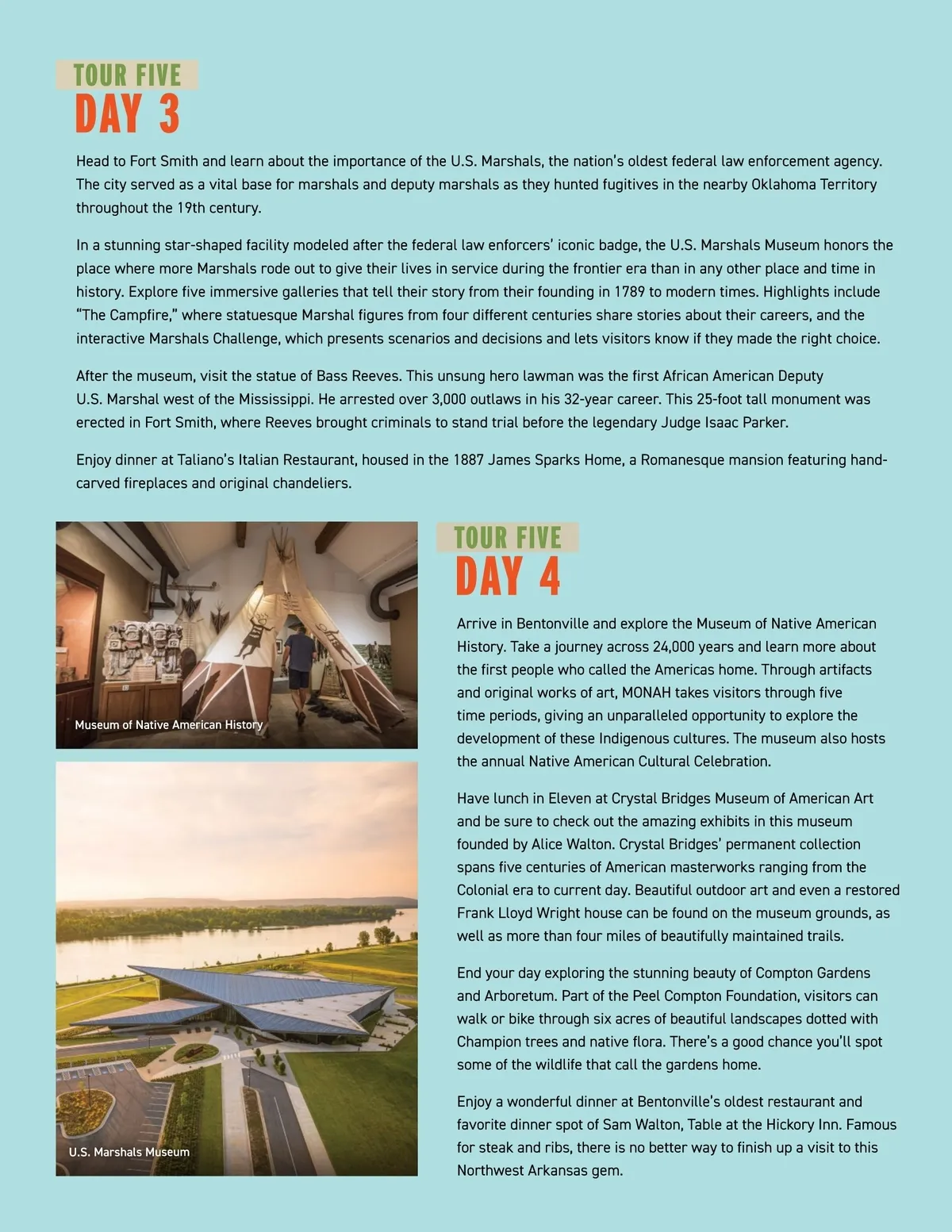 TOUR FIVE
DAY 3

Head to Fort Smith and learn about the importance of the U.S. Marshals, the nation's oldest federal law enforcement agency. The city served as a vital base for marshals and deputy marshals as they hunted fugitives in the nearby Oklahoma Territory throughout the 19th century.

In a stunning star-shaped facility modeled after the federal law enforcers' iconic badge, the U.S. Marshals Museum honors the place where more Marshals rode out to give their lives in service during the frontier era than in any other place and time in history. Explore five immersive galleries that tell their story from their founding in 1789 to modern times. Highlights include "The Campfire," where statuesque Marshal figures from four different centuries share stories about their careers, and the interactive Marshals Challenge, which presents scenarios and decisions and lets visitors know if they made the right choice.

After the museum, visit the statue of Bass Reeves. This unsung hero lawman was the first African American Deputy U.S. Marshal west of the Mississippi. He arrested over 3,000 outlaws in his 32-year career. This 25-foot tall monument was erected in Fort Smith, where Reeves brought criminals to stand trial before the legendary Judge Isaac Parker.

Enjoy dinner at Taliano's Italian Restaurant, housed in the 1887 James Sparks Home, a Romanesque mansion featuring hand-carved fireplaces and original chandeliers.

Museum of Native American History

U.S. Marshals Museum

TOUR FIVE
DAY 4

Arrive in Bentonville and explore the Museum of Native American History. Take a journey across 24,000 years and learn more about the first people who called the Americas home. Through artifacts and original works of art, MONAH takes visitors through five time periods, giving an unparalleled opportunity to explore the development of these Indigenous cultures. The museum also hosts the annual Native American Cultural Celebration.

Have lunch in Eleven at Crystal Bridges Museum of American Art and be sure to check out the amazing exhibits in this museum founded by Alice Walton. Crystal Bridges' permanent collection spans five centuries of American masterworks ranging from the Colonial era to current day. Beautiful outdoor art and even a restored Frank Lloyd Wright house can be found on the museum grounds, as well as more than four miles of beautifully maintained trails.

End your day exploring the stunning beauty of Compton Gardens and Arboretum. Part of the Peel Compton Foundation, visitors can walk or bike through six acres of beautiful landscapes dotted with Champion trees and native flora. There's a good chance you'll spot some of the wildlife that call the gardens home.

Enjoy a wonderful dinner at Bentonville's oldest restaurant and favorite dinner spot of Sam Walton, Table at the Hickory Inn. Famous for steak and ribs, there is no better way to finish up a visit to this Northwest Arkansas gem.